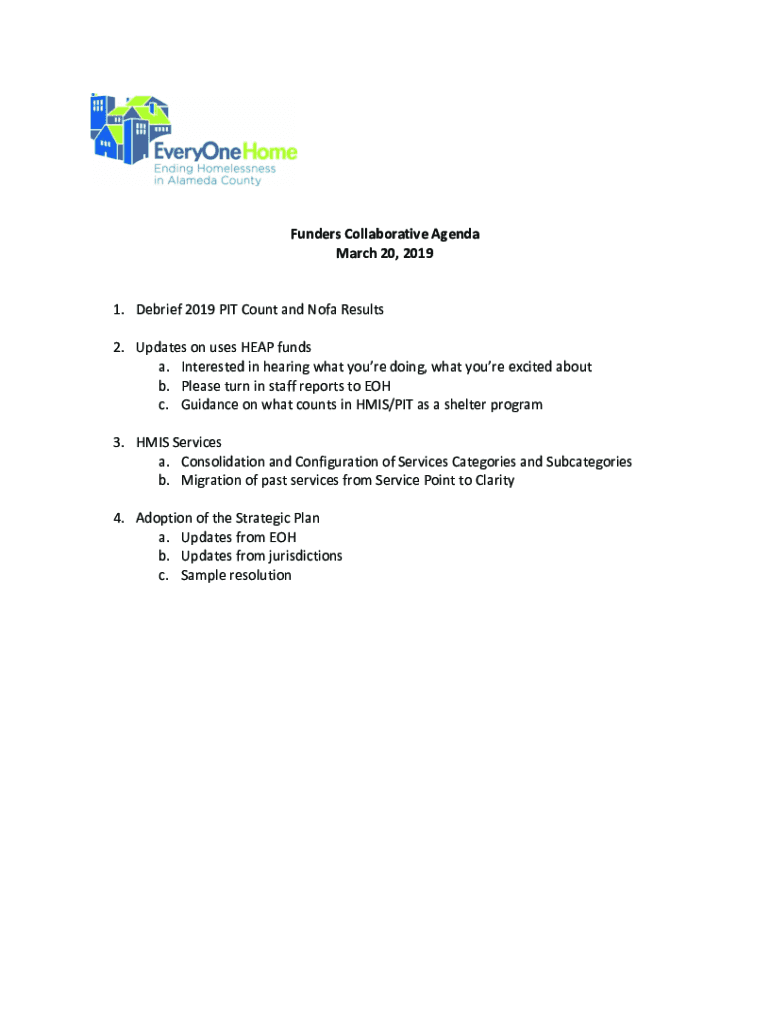 EveryOneHome
Ending Homelessness in Alameda County

Funders Collaborative Agenda
March 20, 2019

1. Debrief 2019 PIT Count and Nofa Results

2. Updates on uses HEAP funds
a. Interested in hearing what you're doing, what you're excited about
b. Please turn in staff reports to EOH
c. Guidance on what counts in HMIS/PIT as a shelter program

3. HMIS Services
a. Consolidation and Configuration of Services Categories and Subcategories
b. Migration of past services from Service Point to Clarity

4. Adoption of the Strategic Plan
a. Updates from EOH
b. Updates from jurisdictions
c. Sample resolution